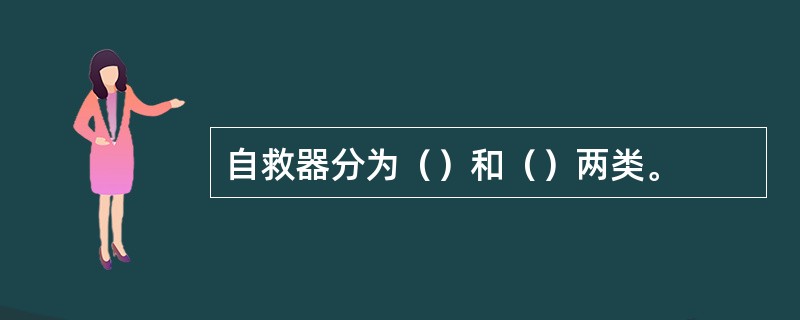 自救器分为（）和（）两类。